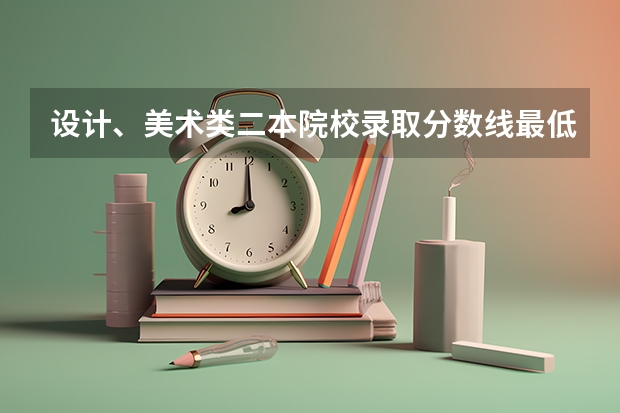 设计、美术类二本院校录取分数线最低

12
1
2
3
4
5
6
7
8
9
10
11